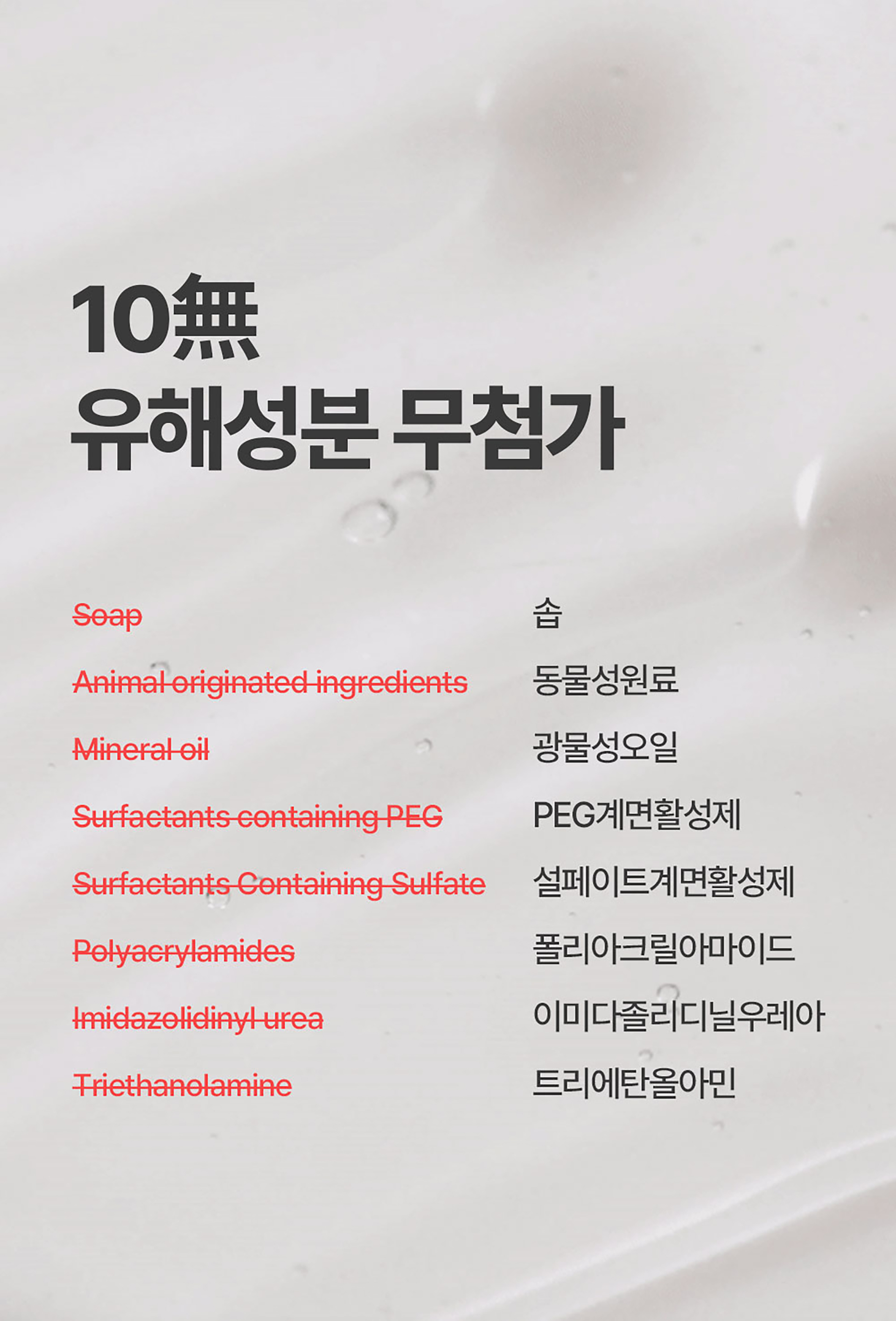 10無
유해성분 무첨가

Soap
Animal originated ingredients
Mineral oil
Surfactants containing PEG
Surfactants Containing Sulfate
Polyacrylamides
Imidazolidinyl urea
Triethanolamine

솝
동물성원료
광물성오일
PEG계면활성제
설페이트계면활성제
폴리아크릴아마이드
이미다졸리디닐우레아
트리에탄올아민